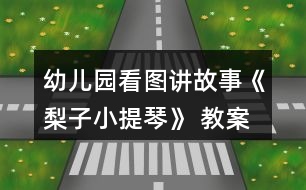 幼儿园看图讲故事《梨子小提琴》教案